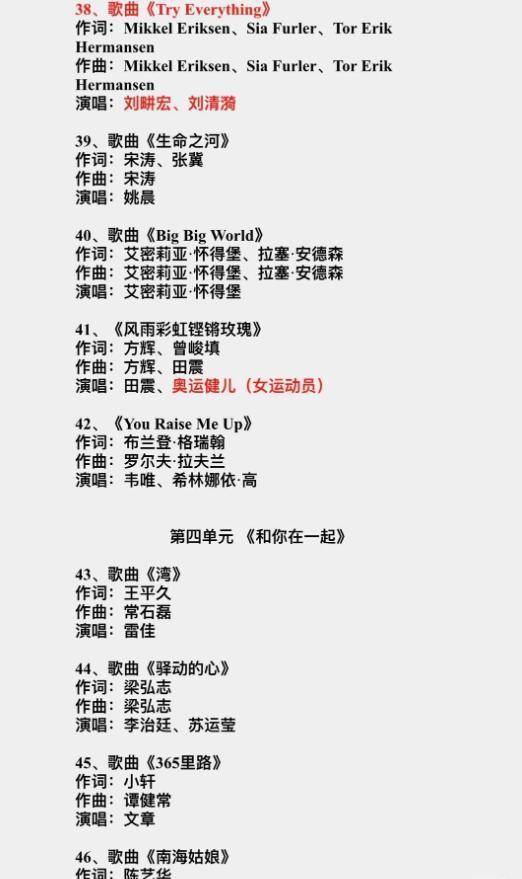 38、歌曲《Try Everything》
作词：Mikkel Eriksen、Sia Furler、Tor Erik Hermansen
作曲：Mikkel Eriksen、Sia Furler、Tor Erik Hermansen
演唱：刘畊宏、刘清漪

39、歌曲《生命之河》
作词：宋涛、张冀
作曲：宋涛
演唱：姚晨

40、歌曲《Big Big World》
作词：艾密莉亚·怀得堡、拉塞·安德森
作曲：艾密莉亚·怀得堡、拉塞·安德森
演唱：艾密莉亚·怀得堡

41、《风雨彩虹铿锵玫瑰》
作词：方辉、曾峻填
作曲：方辉、田震
演唱：田震、奥运健儿（女运动员）

42、《You Raise Me Up》
作词：布兰登·格瑞翰
作曲：罗尔夫·拉夫兰
演唱：韦唯、希林娜依·高

第四单元 《和你在一起》

43、歌曲《湾》
作词：王平久
作曲：常石磊
演唱：雷佳

44、歌曲《驿动的心》
作词：梁弘志
作曲：梁弘志
演唱：李治廷、苏运莹

45、歌曲《365里路》
作词：小轩
作曲：谭健常
演唱：文章

46、歌曲《南海姑娘》
作词：陈艺华